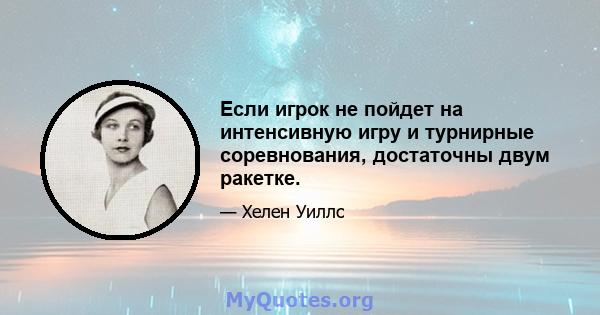 Если игрок не пойдет на интенсивную игру и турнирные соревнования, достаточны двум ракетке.

— Хелен Уиллс

MyQuotes.org